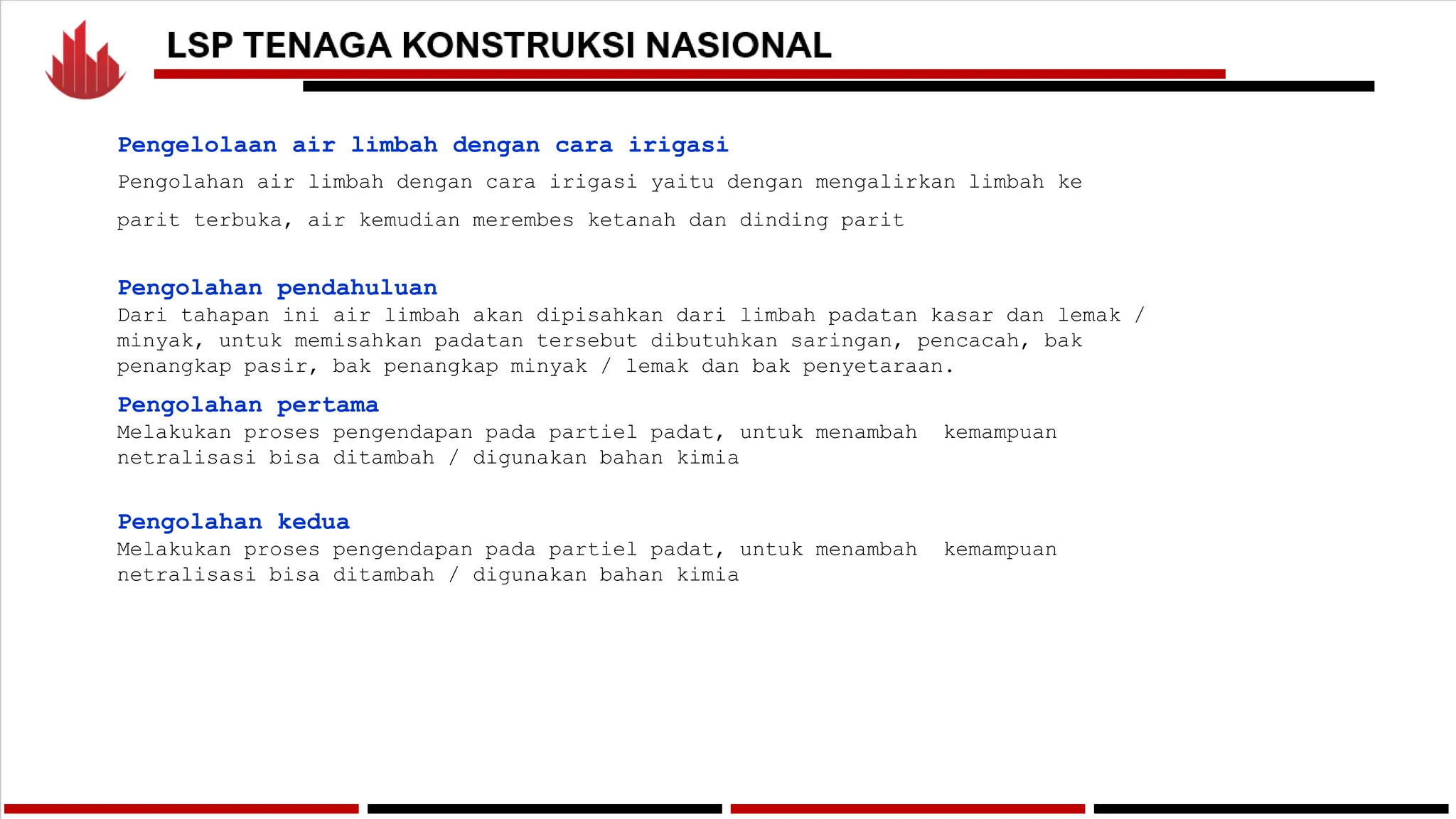 LSP TENAGA KONSTRUKSI NASIONAL

Pengelolaan air limbah dengan cara irigasi

Pengolahan air limbah dengan cara irigasi yaitu dengan mengalirkan limbah ke parit terbuka, air kemudian merembes ketanah dan dinding parit

Pengolahan pendahuluan

Dari tahapan ini air limbah akan dipisahkan dari limbah padatan kasar dan lemak / minyak, untuk memisahkan padatan tersebut dibutuhkan saringan, pencacah, bak penangkap pasir, bak penangkap minyak / lemak dan bak penyetaraan.

Pengolahan pertama

Melakukan proses pengendapan pada partiel padat, untuk menambah kemampuan netralisasi bisa ditambah / digunakan bahan kimia

Pengolahan kedua

Melakukan proses pengendapan pada partiel padat, untuk menambah kemampuan netralisasi bisa ditambah / digunakan bahan kimia